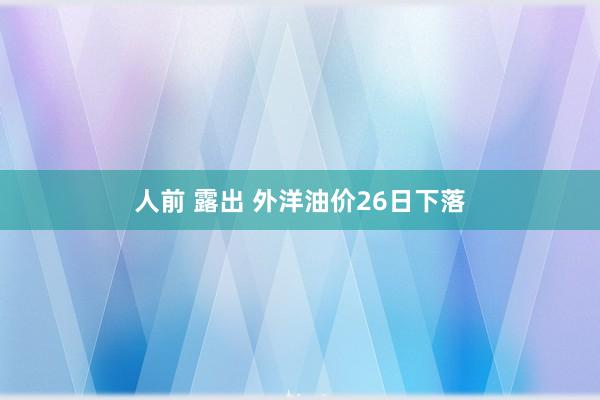 人前 露出 外洋油价26日下落